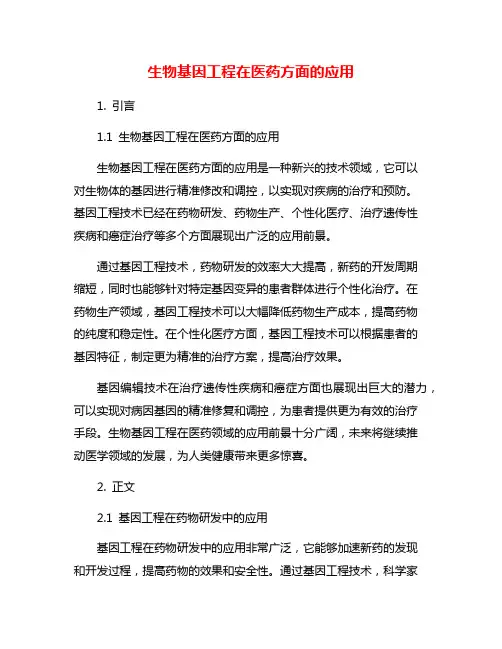 生物基因工程在医药方面的应用

1. 引言

1.1 生物基因工程在医药方面的应用

生物基因工程在医药方面的应用是一种新兴的技术领域，它可以对生物体的基因进行精准修改和调控，以实现对疾病的治疗和预防。基因工程技术已经在药物研发、药物生产、个性化医疗、治疗遗传性疾病和癌症治疗等多个方面展现出广泛的应用前景。

通过基因工程技术，药物研发的效率大大提高，新药的开发周期缩短，同时也能够针对特定基因变异的患者群体进行个性化治疗。在药物生产领域，基因工程技术可以大幅降低药物生产成本，提高药物的纯度和稳定性。在个性化医疗方面，基因工程技术可以根据患者的基因特征，制定更为精准的治疗方案，提高治疗效果。

基因编辑技术在治疗遗传性疾病和癌症方面也展现出巨大的潜力，可以实现对病因基因的精准修复和调控，为患者提供更为有效的治疗手段。生物基因工程在医药领域的应用前景十分广阔，未来将继续推动医学领域的发展，为人类健康带来更多惊喜。

2. 正文

2.1 基因工程在药物研发中的应用

基因工程在药物研发中的应用非常广泛，它能够加速新药的发现和开发过程，提高药物的效果和安全性。通过基因工程技术，科学家